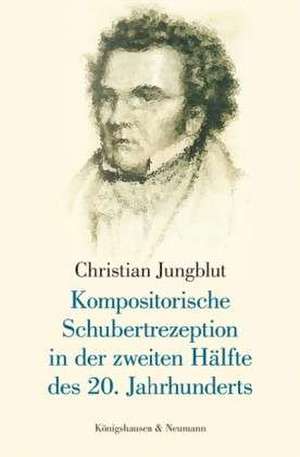 Christian Jungblut

Kompositorische Schubertrezeption in der zweiten Hälfte des 20. Jahrhunderts

Königshausen & Neumann